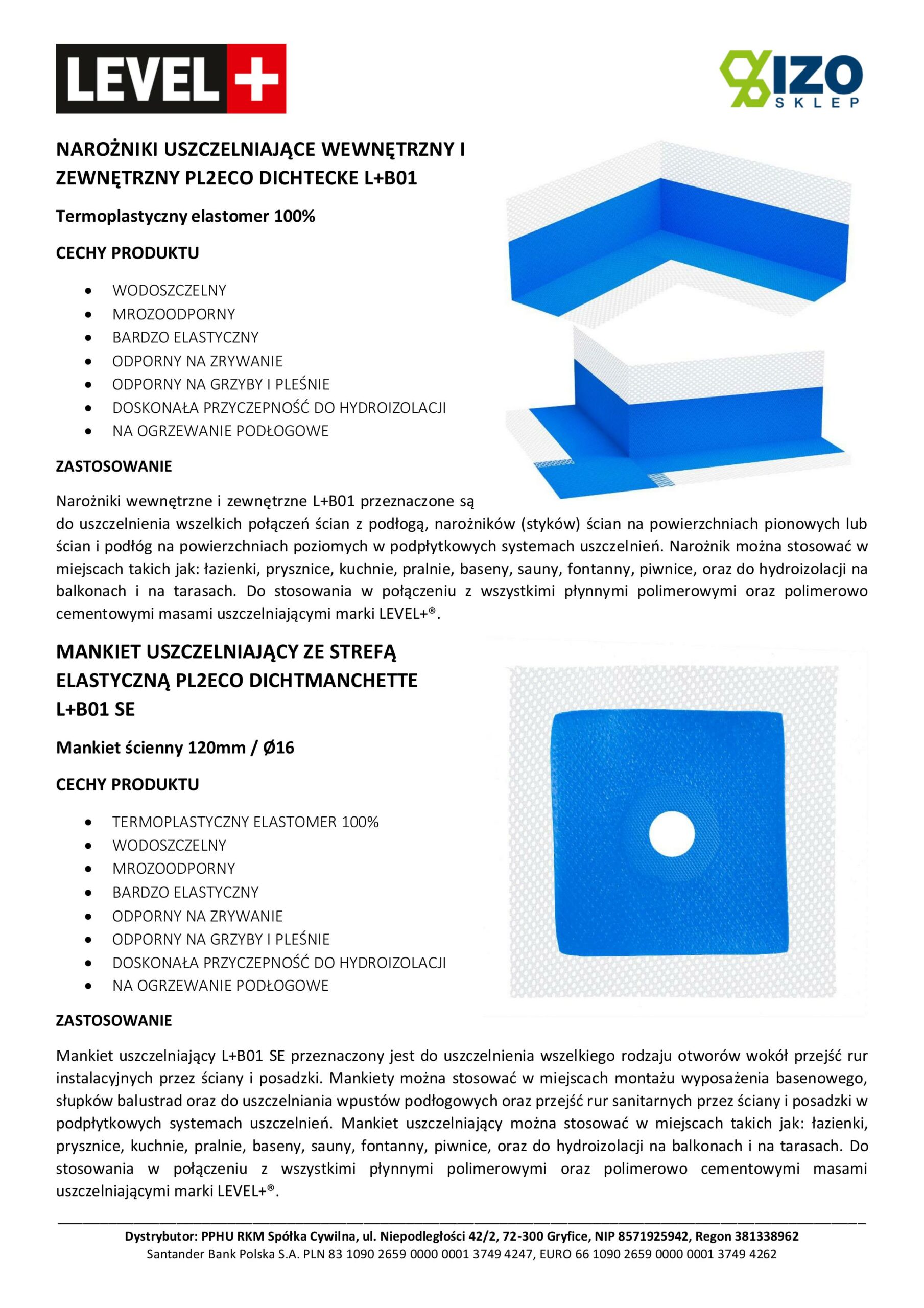 LEVEL+

IZO
SKLEP

NAROŻNIKI USZCZELNIAJĄCE WEWNĘTRZNY I ZEWNĘTRZNY PL2ECO DICHTECKE L+B01

Termoplastyczny elastomer 100%

CECHY PRODUKTU

• WODOSZCZELNY
• MROZOODPORNY
• BARDZO ELASTYCZNY
• ODPORNY NA ZRYWANIE
• ODPORNY NA GRZYBY I PLEŚNIE
• DOSKONAŁA PRZYCZEPNOŚĆ DO HYDROIZOLACJI
• NA OGRZEWANIE PODŁOGOWE

ZASTOSOWANIE

Narożniki wewnętrzne i zewnętrzne L+B01 przeznaczone są do uszczelnienia wszelkich połączeń ścian z podłogą, narożników (styków) ścian na powierzchniach pionowych lub ścian i podłóg na powierzchniach poziomych w podpłytkowych systemach uszczelnień. Narożnik można stosować w miejscach takich jak: łazienki, prysznice, kuchnie, pralnie, baseny, sauny, fontanny, piwnice, oraz do hydroizolacji na balkonach i na tarasach. Do stosowania w połączeniu z wszystkimi płynnymi polimerowymi oraz polimerowo cementowymi masami uszczelniającymi marki LEVEL+®.

MANKIET USZCZELNIAJĄCY ZE STREFĄ ELASTYCZNĄ PL2ECO DICHTMANCHETTE L+B01 SE

Mankiet ścienny 120mm / Ø16

CECHY PRODUKTU

• TERMOPLASTYCZNY ELASTOMER 100%
• WODOSZCZELNY
• MROZOODPORNY
• BARDZO ELASTYCZNY
• ODPORNY NA ZRYWANIE
• ODPORNY NA GRZYBY I PLEŚNIE
• DOSKONAŁA PRZYCZEPNOŚĆ DO HYDROIZOLACJI
• NA OGRZEWANIE PODŁOGOWE

ZASTOSOWANIE

Mankiet uszczelniający L+B01 SE przeznaczony jest do uszczelnienia wszelkiego rodzaju otworów wokół przejść rur instalacyjnych przez ściany i posadzki. Mankiety można stosować w miejscach montażu wyposażenia basenowego, słupków balustrad oraz do uszczelniania wpustów podłogowych oraz przejść rur sanitarnych przez ściany i posadzki w podpłytkowych systemach uszczelnień. Mankiet uszczelniający można stosować w miejscach takich jak: łazienki, prysznice, kuchnie, pralnie, baseny, sauny, fontanny, piwnice, oraz do hydroizolacji na balkonach i na tarasach. Do stosowania w połączeniu z wszystkimi płynnymi polimerowymi oraz polimerowo cementowymi masami uszczelniającymi marki LEVEL+®.

Dystrybutor: PPHU RKM Spółka Cywilna, ul. Niepodległości 42/2, 72-300 Gryfice, NIP 8571925942, Regon 381338962
Santander Bank Polska S.A. PLN 83 1090 2659 0000 0001 3749 4247, EURO 66 1090 2659 0000 0001 3749 4262